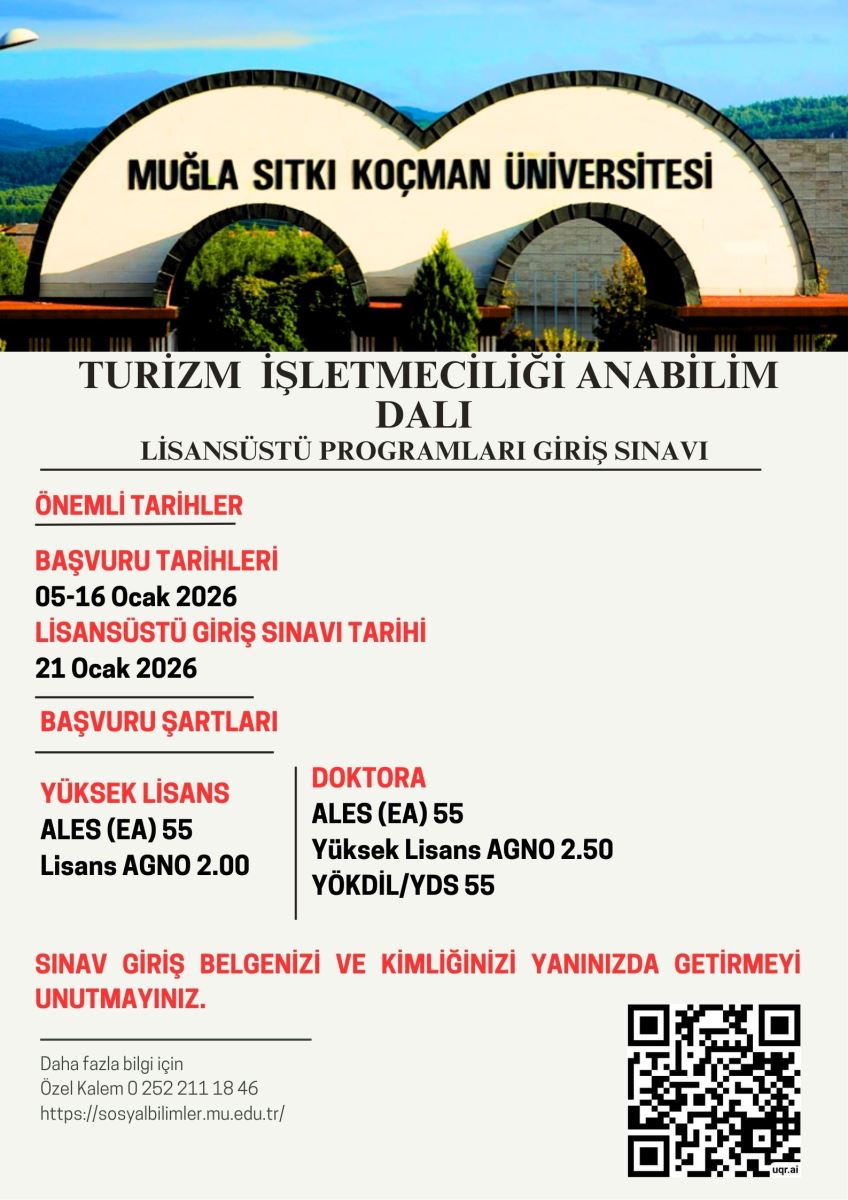 MUĞLA SITKI KOÇMAN ÜNİVERSİTESİ

TURİZM İŞLETMECİLİĞİ ANABİLİM DALI
LİSANSÜSTÜ PROGRAMLARI GİRİŞ SINAVI

ÖNEMLİ TARİHLER

BAŞVURU TARİHLERİ
05-16 Ocak 2026
LİSANSÜSTÜ GİRİŞ SINAVI TARİHİ
21 Ocak 2026

BAŞVURU ŞARTLARI

YÜKSEK LİSANS
ALES (EA) 55
Lisans AGNO 2.00

DOKTORA
ALES (EA) 55
Yüksek Lisans AGNO 2.50
YÖKDİL/YDS 55

SINAV GİRİŞ BELGENİZİ VE KİMLİĞİNİZİ YANINIZDA GETİRMEYİ UNUTMAYINIZ.

Daha fazla bilgi için
Özel Kalem 0 252 211 18 46
https://sosyalbilimler.mu.edu.tr/

uqr.ai